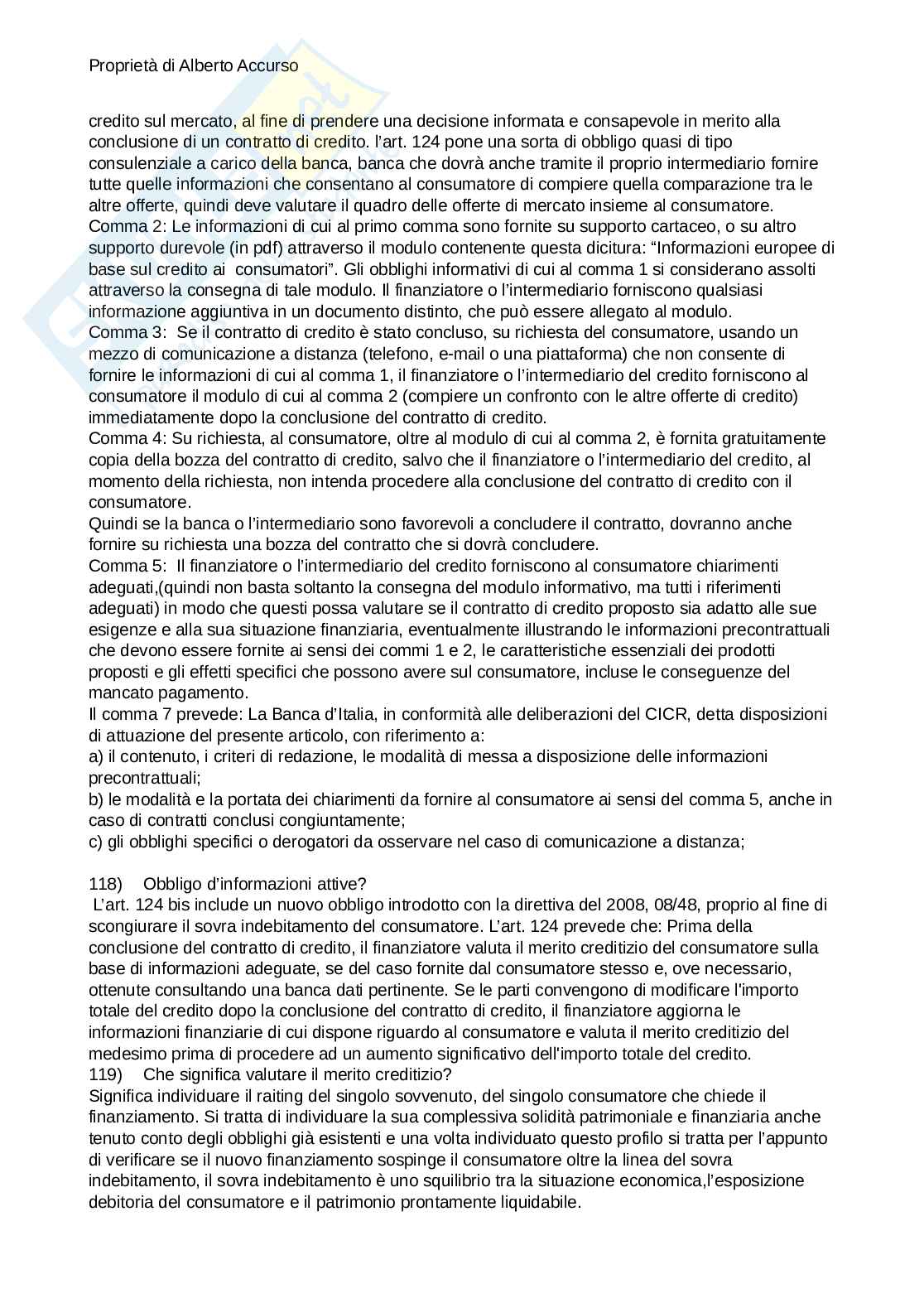 Proprietà di Alberto Accurso

credito sul mercato, al fine di prendere una decisione informata e consapevole in merito alla conclusione di un contratto di credito. l'art. 124 pone una sorta di obbligo quasi di tipo consulenziale a carico della banca, banca che dovrà anche tramite il proprio intermediario fornire tutte quelle informazioni che consentano al consumatore di compiere quella comparazione tra le altre offerte, quindi deve valutare il quadro delle offerte di mercato insieme al consumatore.
Comma 2: Le informazioni di cui al primo comma sono fornite su supporto cartaceo, o su altro supporto durevole (in pdf) attraverso il modulo contenente questa dicitura: "Informazioni europee di base sul credito ai consumatori". Gli obblighi informativi di cui al comma 1 si considerano assolti attraverso la consegna di tale modulo. Il finanziatore o l'intermediario forniscono qualsiasi informazione aggiuntiva in un documento distinto, che può essere allegato al modulo.
Comma 3: Se il contratto di credito è stato concluso, su richiesta del consumatore, usando un mezzo di comunicazione a distanza (telefono, e-mail o una piattaforma) che non consente di fornire le informazioni di cui al comma 1, il finanziatore o l'intermediario del credito forniscono al consumatore il modulo di cui al comma 2 (compiere un confronto con le altre offerte di credito) immediatamente dopo la conclusione del contratto di credito.
Comma 4: Su richiesta, al consumatore, oltre al modulo di cui al comma 2, è fornita gratuitamente copia della bozza del contratto di credito, salvo che il finanziatore o l'intermediario del credito, al momento della richiesta, non intenda procedere alla conclusione del contratto di credito con il consumatore.
Quindi se la banca o l'intermediario sono favorevoli a concludere il contratto, dovranno anche fornire su richiesta una bozza del contratto che si dovrà concludere.
Comma 5: Il finanziatore o l'intermediario del credito forniscono al consumatore chiarimenti adeguati,(quindi non basta soltanto la consegna del modulo informativo, ma tutti i riferimenti adeguati) in modo che questi possa valutare se il contratto di credito proposto sia adatto alle sue esigenze e alla sua situazione finanziaria, eventualmente illustrando le informazioni precontrattuali che devono essere fornite ai sensi dei commi 1 e 2, le caratteristiche essenziali dei prodotti proposti e gli effetti specifici che possono avere sul consumatore, incluse le conseguenze del mancato pagamento.
Il comma 7 prevede: La Banca d'Italia, in conformità alle deliberazioni del CICR, detta disposizioni di attuazione del presente articolo, con riferimento a:
a) il contenuto, i criteri di redazione, le modalità di messa a disposizione delle informazioni precontrattuali;
b) le modalità e la portata dei chiarimenti da fornire al consumatore ai sensi del comma 5, anche in caso di contratti conclusi congiuntamente;
c) gli obblighi specifici o derogatori da osservare nel caso di comunicazione a distanza;

118) Obbligo d'informazioni attive?
L'art. 124 bis include un nuovo obbligo introdotto con la direttiva del 2008, 08/48, proprio al fine di scongiurare il sovra indebitamento del consumatore. L'art. 124 prevede che: Prima della conclusione del contratto di credito, il finanziatore valuta il merito creditizio del consumatore sulla base di informazioni adeguate, se del caso fornite dal consumatore stesso e, ove necessario, ottenute consultando una banca dati pertinente. Se le parti convengono di modificare l'importo totale del credito dopo la conclusione del contratto di credito, il finanziatore aggiorna le informazioni finanziarie di cui dispone riguardo al consumatore e valuta il merito creditizio del medesimo prima di procedere ad un aumento significativo dell'importo totale del credito.
119) Che significa valutare il merito creditizio?
Significa individuare il raiting del singolo sovvenuto, del singolo consumatore che chiede il finanziamento. Si tratta di individuare la sua complessiva solidità patrimoniale e finanziaria anche tenuto conto degli obblighi già esistenti e una volta individuato questo profilo si tratta per l'appunto di verificare se il nuovo finanziamento sospinge il consumatore oltre la linea del sovra indebitamento, il sovra indebitamento è uno squilibrio tra la situazione economica,l'esposizione debitoria del consumatore e il patrimonio prontamente liquidabile.